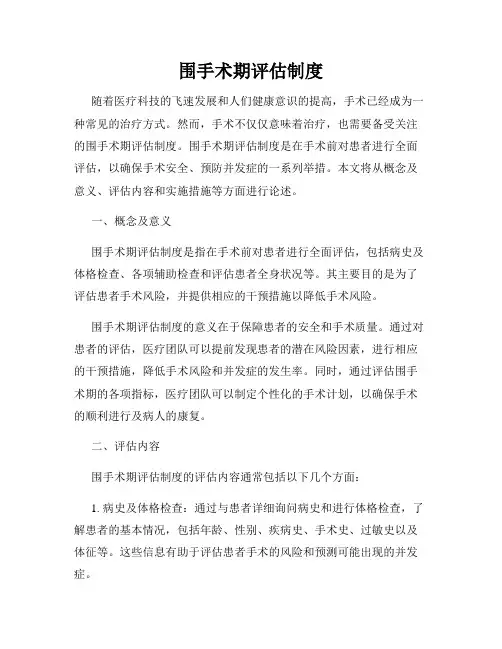 围手术期评估制度

随着医疗科技的飞速发展和人们健康意识的提高，手术已经成为一种常见的治疗方式。然而，手术不仅仅意味着治疗，也需要备受关注的围手术期评估制度。围手术期评估制度是在手术前对患者进行全面评估，以确保手术安全、预防并发症的一系列举措。本文将从概念及意义、评估内容和实施措施等方面进行论述。

一、概念及意义

围手术期评估制度是指在手术前对患者进行全面评估，包括病史及体格检查、各项辅助检查和评估患者全身状况等。其主要目的是为了评估患者手术风险，并提供相应的干预措施以降低手术风险。

围手术期评估制度的意义在于保障患者的安全和手术质量。通过对患者的评估，医疗团队可以提前发现患者的潜在风险因素，进行相应的干预措施，降低手术风险和并发症的发生率。同时，通过评估围手术期的各项指标，医疗团队可以制定个性化的手术计划，以确保手术的顺利进行及病人的康复。

二、评估内容

围手术期评估制度的评估内容通常包括以下几个方面：

1. 病史及体格检查：通过与患者详细询问病史和进行体格检查，了解患者的基本情况，包括年龄、性别、疾病史、手术史、过敏史以及体征等。这些信息有助于评估患者手术的风险和预测可能出现的并发症。